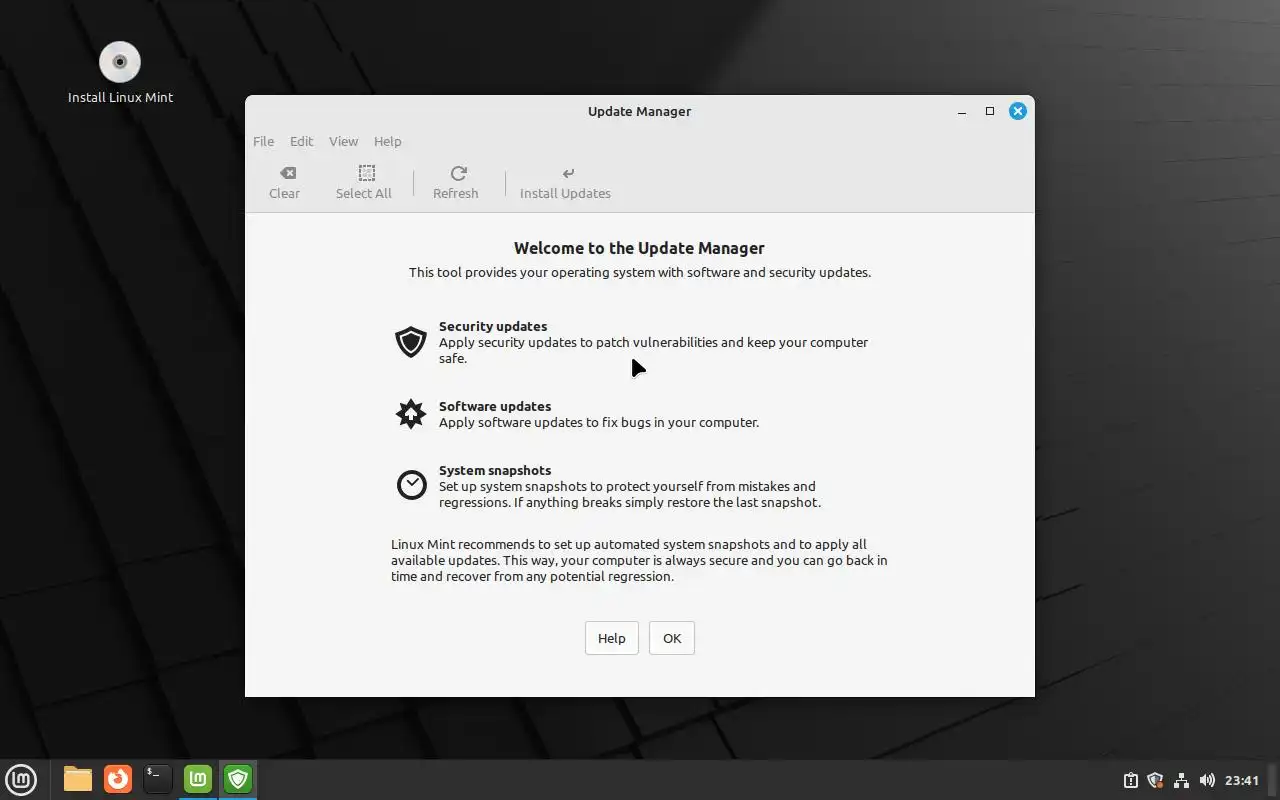 Install Linux Mint

Update Manager

File Edit View Help

Clear Select All Refresh Install Updates

Welcome to the Update Manager

This tool provides your operating system with software and security updates.

Security updates
Apply security updates to patch vulnerabilities and keep your computer safe.

Software updates
Apply software updates to fix bugs in your computer.

System snapshots
Set up system snapshots to protect yourself from mistakes and regressions. If anything breaks simply restore the last snapshot.

Linux Mint recommends to set up automated system snapshots and to apply all available updates. This way, your computer is always secure and you can go back in time and recover from any potential regression.

Help OK

23:41